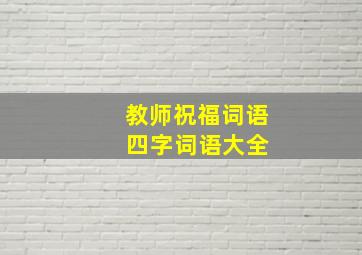 教师祝福词语
四字词语大全